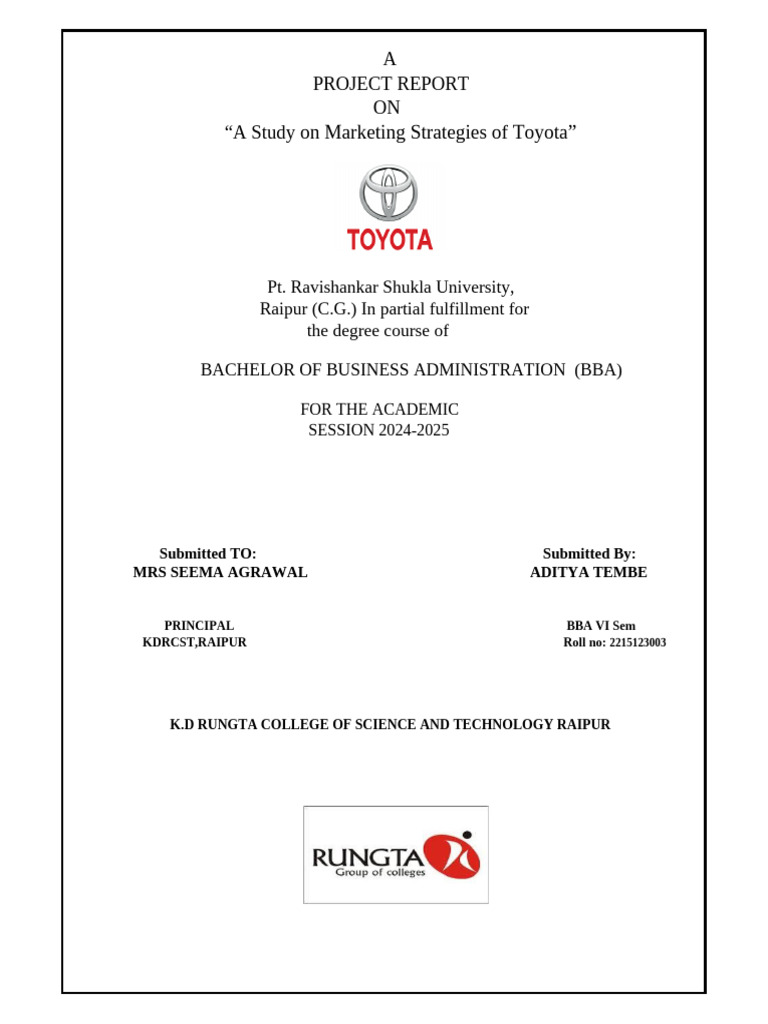 A
PROJECT REPORT
ON
“A Study on Marketing Strategies of Toyota”

TOYOTA

Pt. Ravishankar Shukla University, Raipur (C.G.) In partial fulfillment for the degree course of

BACHELOR OF BUSINESS ADMINISTRATION (BBA)

FOR THE ACADEMIC SESSION 2024-2025

Submitted TO:
MRS SEEMA AGRAWAL

PRINCIPAL
KDRCST,RAIPUR

Submitted By:
ADITYA TEMBE

BBA VI Sem
Roll no: 2215123003

K.D RUNGTA COLLEGE OF SCIENCE AND TECHNOLOGY RAIPUR

RUNGTA
Group of colleges